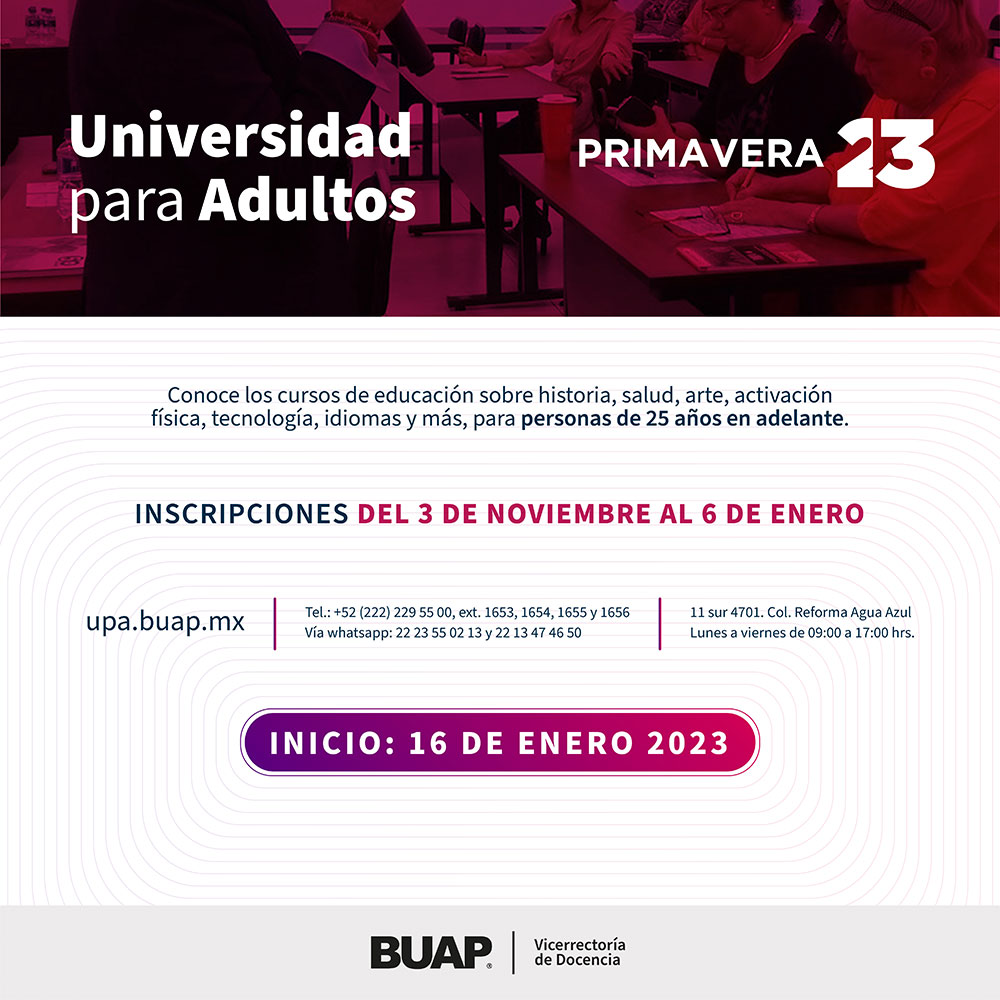 Universidad para Adultos

PRIMAVERA 23

Conoce los cursos de educación sobre historia, salud, arte, activación física, tecnología, idiomas y más, para personas de 25 años en adelante.

INSCRIPCIONES DEL 3 DE NOVIEMBRE AL 6 DE ENERO

upa.buap.mx

Tel.: +52 (222) 229 55 00, ext. 1653, 1654, 1655 y 1656
Vía whatsapp: 22 23 55 02 13 y 22 13 47 46 50

11 sur 4701. Col. Reforma Agua Azul
Lunes a viernes de 09:00 a 17:00 hrs.

INICIO: 16 DE ENERO 2023

BUAP

Vicerrectoría de Docencia